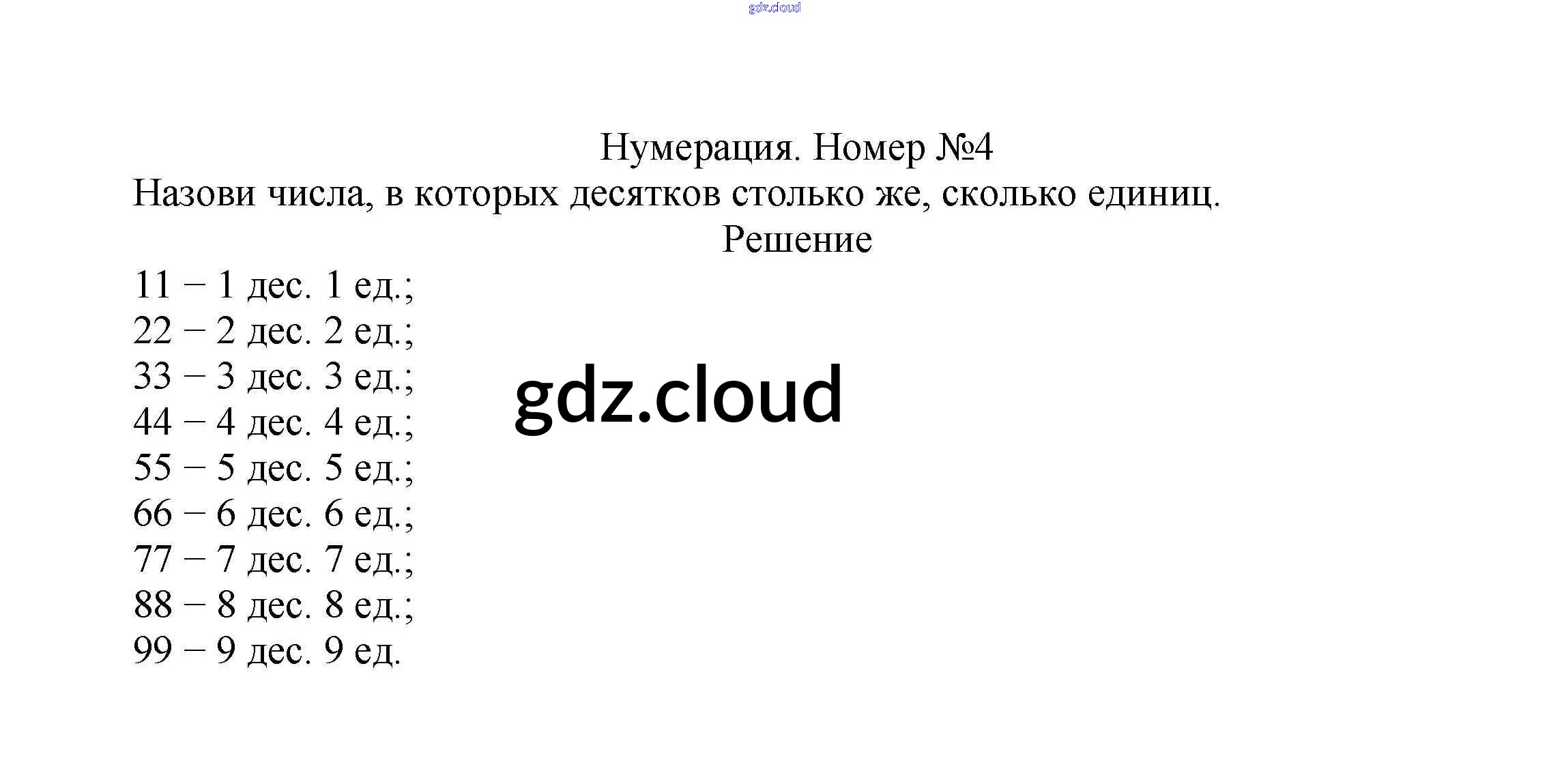 gdz.cloud

Нумерация. Номер №4

Назови числа, в которых десятков столько же, сколько единиц.

Решение

11 – 1 дес. 1 ед.;
22 – 2 дес. 2 ед.;
33 – 3 дес. 3 ед.;
44 – 4 дес. 4 ед.;
55 – 5 дес. 5 ед.;
66 – 6 дес. 6 ед.;
77 – 7 дес. 7 ед.;
88 – 8 дес. 8 ед.;
99 – 9 дес. 9 ед.

gdz.cloud